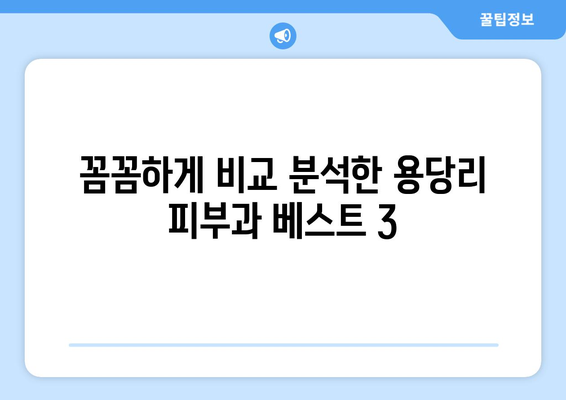 꿀팁정보

꼼꼼하게 비교 분석한 용당리 피부과 베스트 3